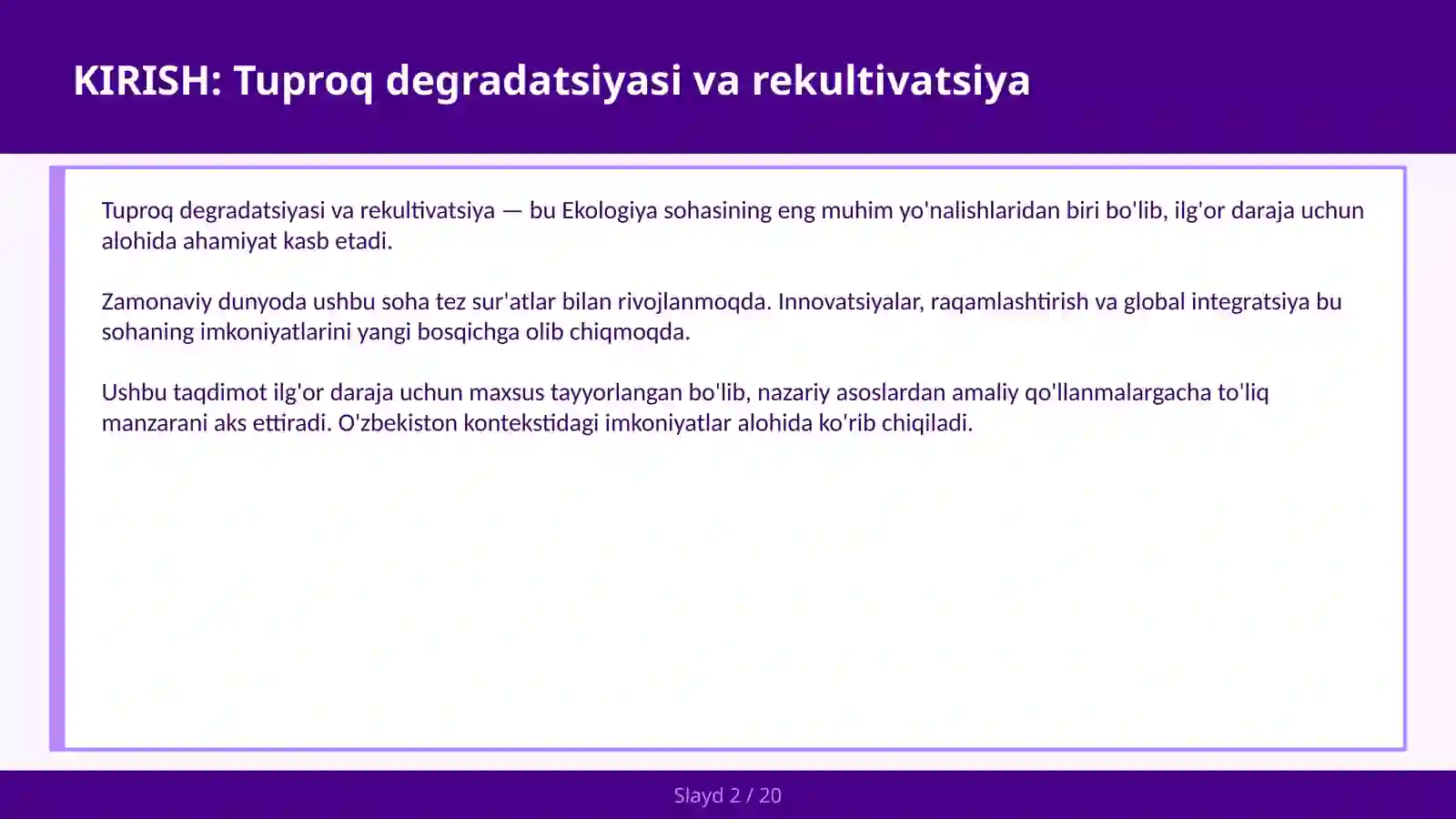 KIRISH: Tuproq degradatsiyasi va rekultivatsiya

Tuproq degradatsiyasi va rekultivatsiya — bu Ekologiya sohasining eng muhim yo'nalishlaridan biri bo'lib, ilg'or daraja uchun alohida ahamiyat kasb etadi.

Zamonaviy dunyoda ushbu soha tez sur'atlar bilan rivojlanmoqda. Innovatsiyalar, raqamlashtirish va global integratsiya bu sohaning imkoniyatlarini yangi bosqichga olib chiqmoqda.

Ushbu taqdimot ilg'or daraja uchun maxsus tayyorlangan bo'lib, nazariy asoslardan amaliy qo'llanmalargacha to'liq manzarani aks ettiradi. O'zbekiston kontekstidagi imkoniyatlar alohida ko'rib chiqiladi.

Slayd 2 / 20